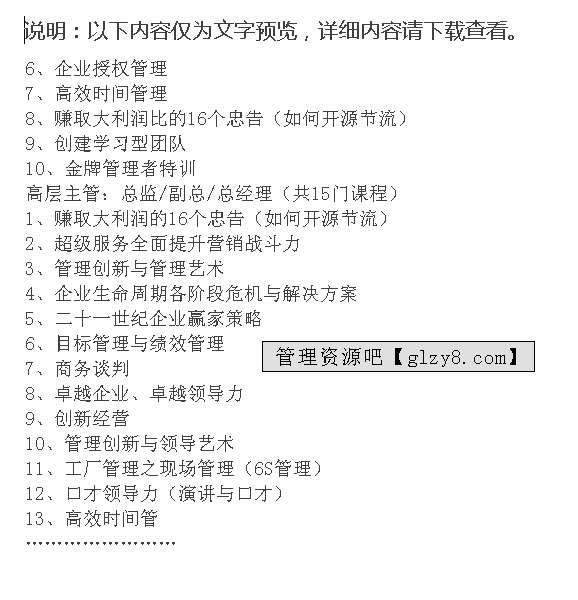 说明：以下内容仅为文字预览，详细内容请下载查看。

6、企业授权管理
7、高效时间管理
8、赚取大利润比的16个忠告（如何开源节流）
9、创建学习型团队
10、金牌管理者特训
高层主管：总监/副总/总经理（共15门课程）
1、赚取大利润的16个忠告（如何开源节流）
2、超级服务全面提升营销战斗力
3、管理创新与管理艺术
4、企业生命周期各阶段危机与解决方案
5、二十一世纪企业赢家策略
6、目标管理与绩效管理
7、商务谈判
8、卓越企业、卓越领导力
9、创新经营
10、管理创新与领导艺术
11、工厂管理之现场管理（6S管理）
12、口才领导力（演讲与口才）
13、高效时间管
……………………

管理资源吧【glzy8.com】